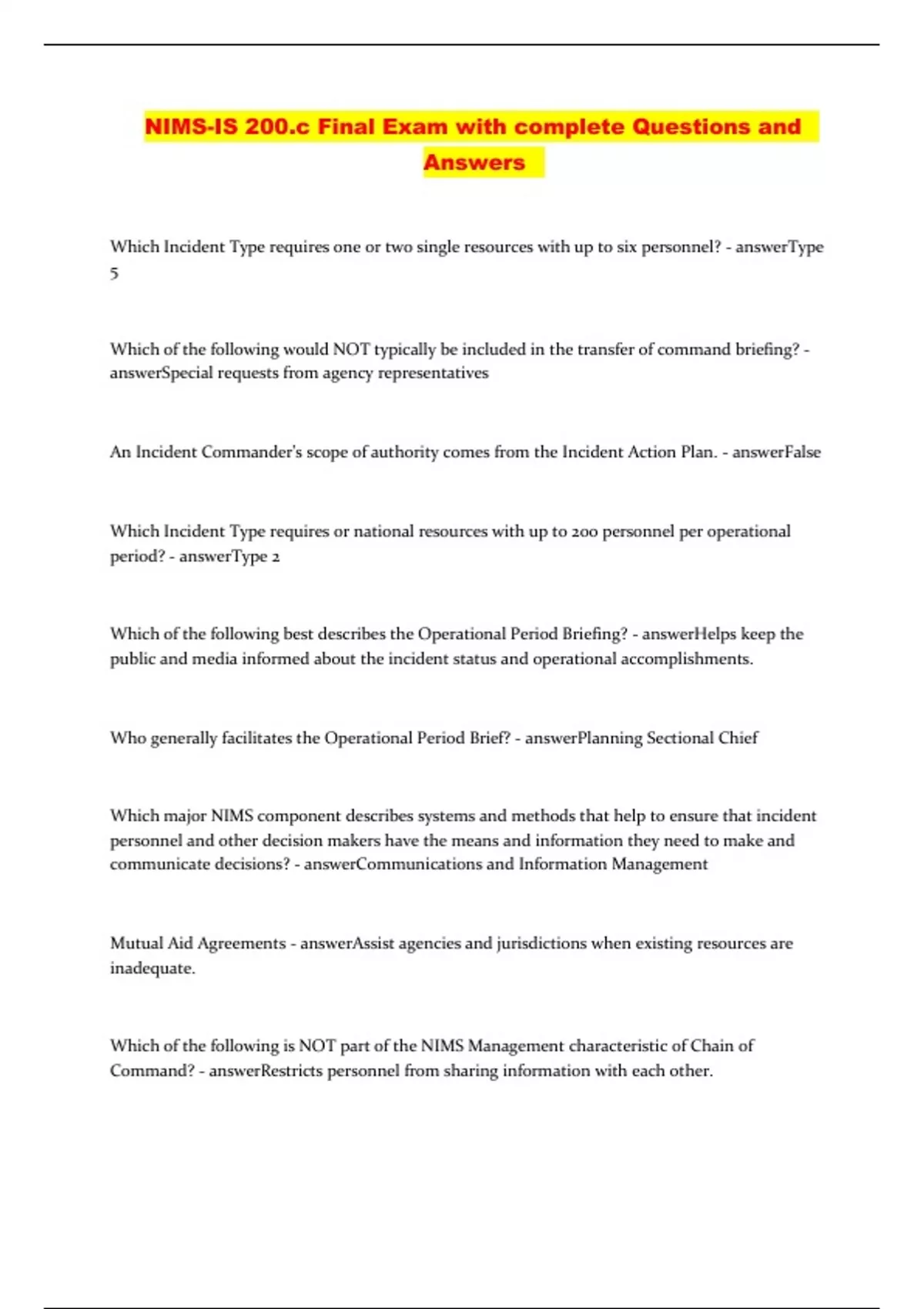 NIMS-IS 200.c Final Exam with complete Questions and Answers

Which Incident Type requires one or two single resources with up to six personnel? - answerType 5

Which of the following would NOT typically be included in the transfer of command briefing? - answerSpecial requests from agency representatives

An Incident Commander's scope of authority comes from the Incident Action Plan. - answerFalse

Which Incident Type requires or national resources with up to 200 personnel per operational period? - answerType 2

Which of the following best describes the Operational Period Briefing? - answerHelps keep the public and media informed about the incident status and operational accomplishments.

Who generally facilitates the Operational Period Brief? - answerPlanning Sectional Chief

Which major NIMS component describes systems and methods that help to ensure that incident personnel and other decision makers have the means and information they need to make and communicate decisions? - answerCommunications and Information Management

Mutual Aid Agreements - answerAssist agencies and jurisdictions when existing resources are inadequate.

Which of the following is NOT part of the NIMS Management characteristic of Chain of Command? - answerRestricts personnel from sharing information with each other.